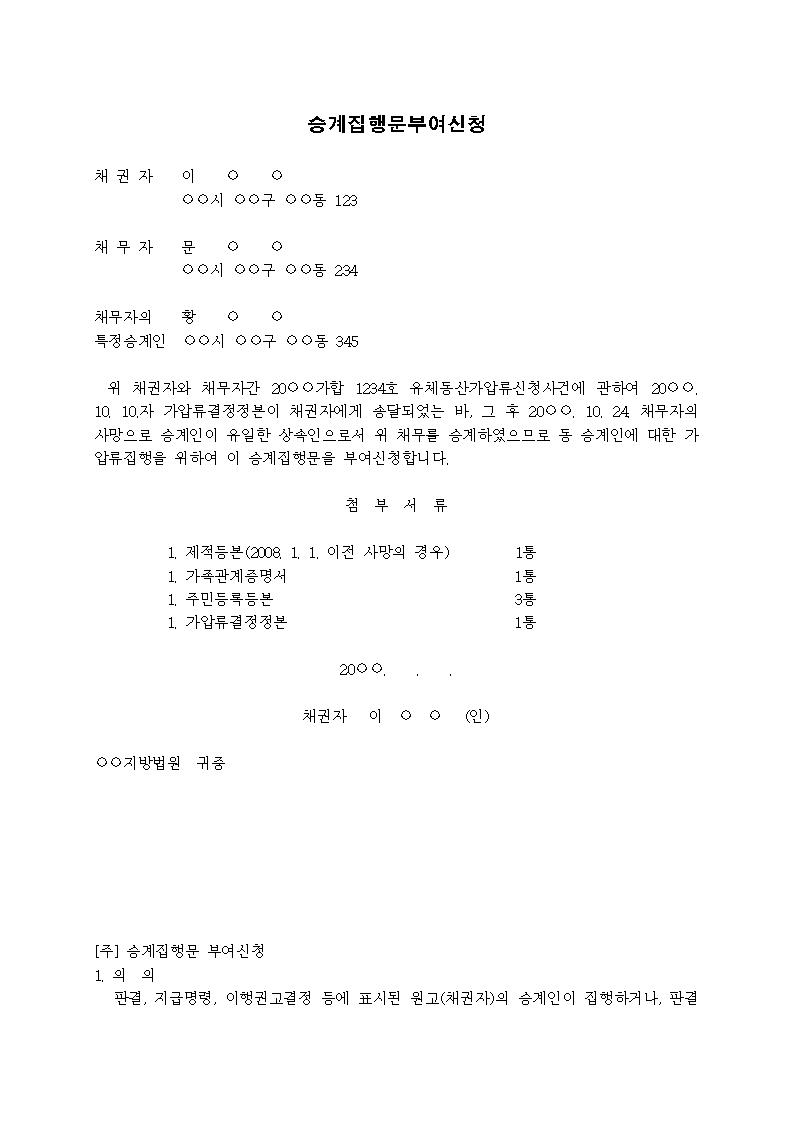 승계집행문부여신청

채 권 자 이 ○ ○
○○시 ○○구 ○○동 123

채 무 자 문 ○ ○
○○시 ○○구 ○○동 234

채무자의 황 ○ ○
특정승계인 ○○시 ○○구 ○○동 345

위 채권자와 채무자간 20○○가합 1234호 유체동산가압류신청사건에 관하여 20○○. 10. 10.자 가압류결정정본이 채권자에게 송달되었는 바, 그 후 20○○. 10. 24. 채무자의 사망으로 승계인이 유일한 상속인으로서 위 채무를 승계하였으므로 동 승계인에 대한 가압류집행을 위하여 이 승계집행문을 부여신청합니다.

첨 부 서 류

1. 제적등본(2008. 1. 1. 이전 사망의 경우) 1통
1. 가족관계증명서 1통
1. 주민등록등본 3통
1. 가압류결정정본 1통

20○○. . .

채권자 이 ○ ○ (인)

○○지방법원 귀중

[주] 승계집행문 부여신청
1. 의 의
판결, 지급명령, 이행권고결정 등에 표시된 원고(채권자)의 승계인이 집행하거나, 판결